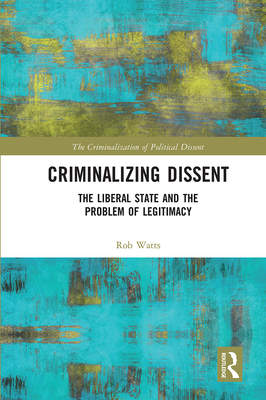 The Criminalization of Political Dissent

CRIMINALIZING DISSENT

THE LIBERAL STATE AND THE PROBLEM OF LEGITIMACY

Rob Watts

ROUTLEDGE